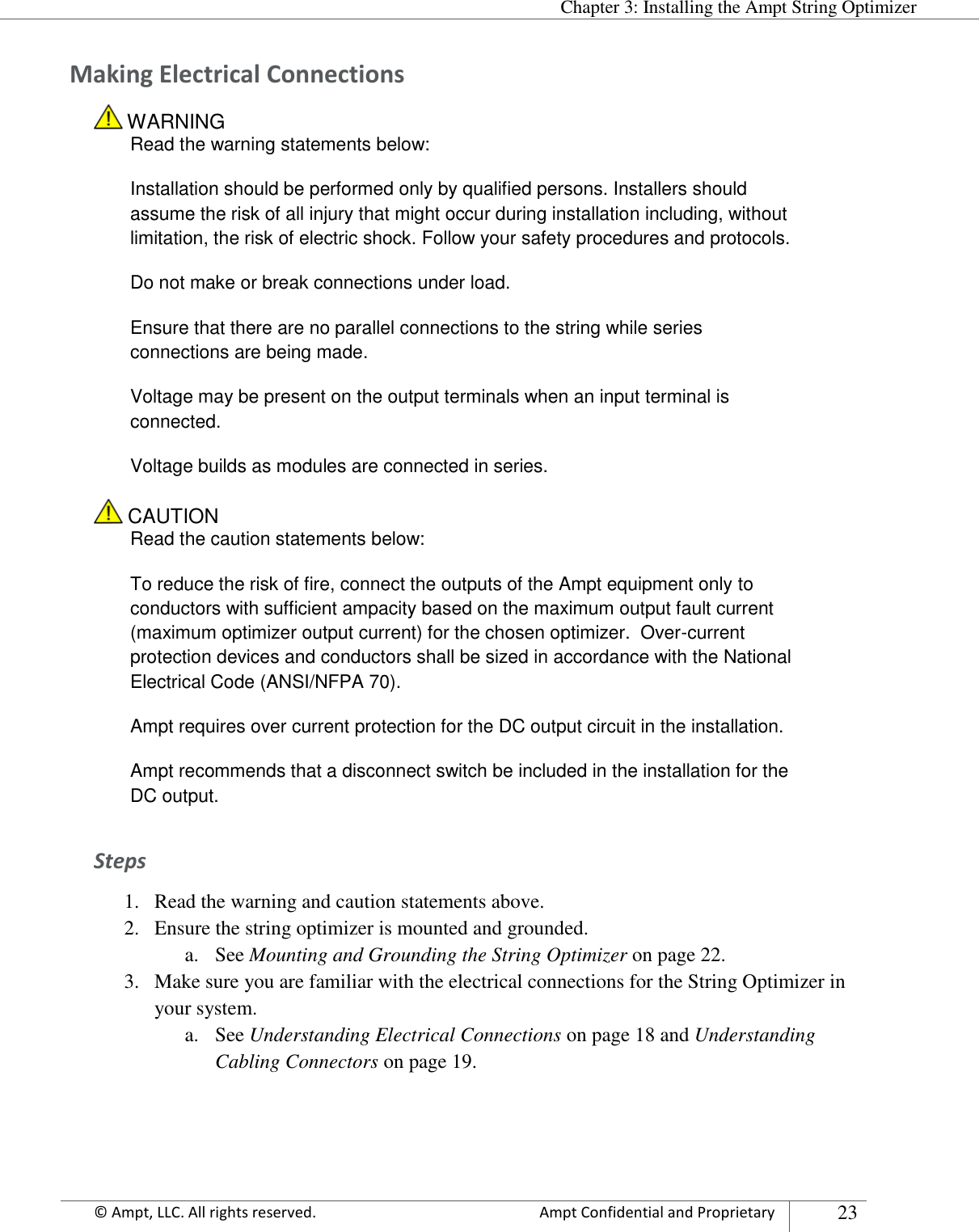 Chapter 3: Installing the Ampt String Optimizer

Making Electrical Connections

WARNING
Read the warning statements below:

Installation should be performed only by qualified persons. Installers should assume the risk of all injury that might occur during installation including, without limitation, the risk of electric shock. Follow your safety procedures and protocols.

Do not make or break connections under load.

Ensure that there are no parallel connections to the string while series connections are being made.

Voltage may be present on the output terminals when an input terminal is connected.

Voltage builds as modules are connected in series.

CAUTION
Read the caution statements below:

To reduce the risk of fire, connect the outputs of the Ampt equipment only to conductors with sufficient ampacity based on the maximum output fault current (maximum optimizer output current) for the chosen optimizer. Over-current protection devices and conductors shall be sized in accordance with the National Electrical Code (ANSI/NFPA 70).

Ampt requires over current protection for the DC output circuit in the installation.

Ampt recommends that a disconnect switch be included in the installation for the DC output.

Steps

1. Read the warning and caution statements above.
2. Ensure the string optimizer is mounted and grounded.
a. See Mounting and Grounding the String Optimizer on page 22.
3. Make sure you are familiar with the electrical connections for the String Optimizer in your system.
a. See Understanding Electrical Connections on page 18 and Understanding Cabling Connectors on page 19.

© Ampt, LLC. All rights reserved. Ampt Confidential and Proprietary 23